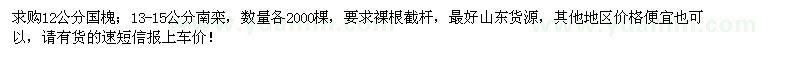 求购12公分国槐；13-15公分南栾，数量各2000棵，要求裸根截杆，最好山东货源，其他地区价格便宜也可以，请有货的速短信报上车价！